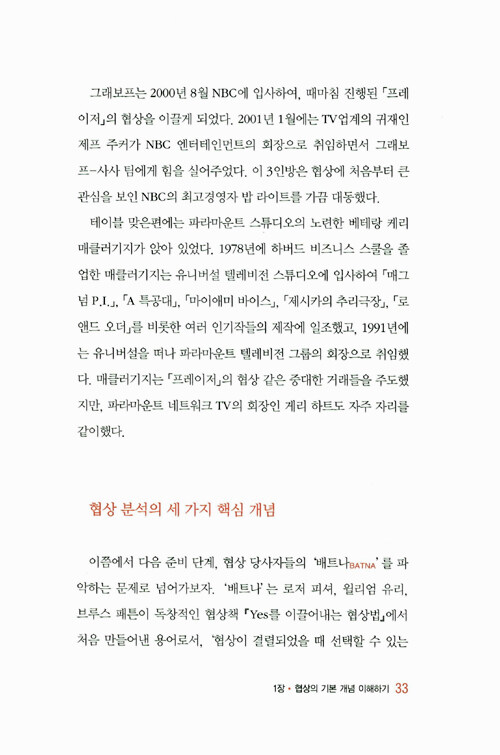 그래보프는 2000년 8월 NBC에 입사하여, 때마침 진행된 「프레이저」의 협상을 이끌게 되었다. 2001년 1월에는 TV업계의 귀재인 제프 주커가 NBC 엔터테인먼트의 회장으로 취임하면서 그래보프-사사 팀에게 힘을 실어주었다. 이 3인방은 협상에 처음부터 큰 관심을 보인 NBC의 최고경영자 밥 라이트를 가끔 대동했다.

테이블 맞은편에는 파라마운트 스튜디오의 노련한 베테랑 케리 매클러기지가 앉아 있었다. 1978년에 하버드 비즈니스 스쿨을 졸업한 매클러기지는 유니버설 텔레비전 스튜디오에 입사하여 「매그넘 P.I.」, 「A 특공대」, 「마이애미 바이스」, 「제시카의 추리극장」, 「로 앤드 오더」를 비롯한 여러 인기작들의 제작에 일조했고, 1991년에는 유니버설을 떠나 파라마운트 텔레비전 그룹의 회장으로 취임했다. 매클러기지는 「프레이저」의 협상 같은 중대한 거래들을 주도했지만, 파라마운트 네트워크 TV의 회장인 게리 하트도 자주 자리를 같이했다.

협상 분석의 세 가지 핵심 개념

이쯤에서 다음 준비 단계, 협상 당사자들의 '배트나BATNA'를 파악하는 문제로 넘어가보자. '배트나'는 로저 피셔, 윌리엄 유리, 브루스 패튼이 독창적인 협상책 『Yes를 이끌어내는 협상법』에서 처음 만들어낸 용어로서, '협상이 결렬되었을 때 선택할 수 있는

1장 • 협상의 기본 개념 이해하기 33